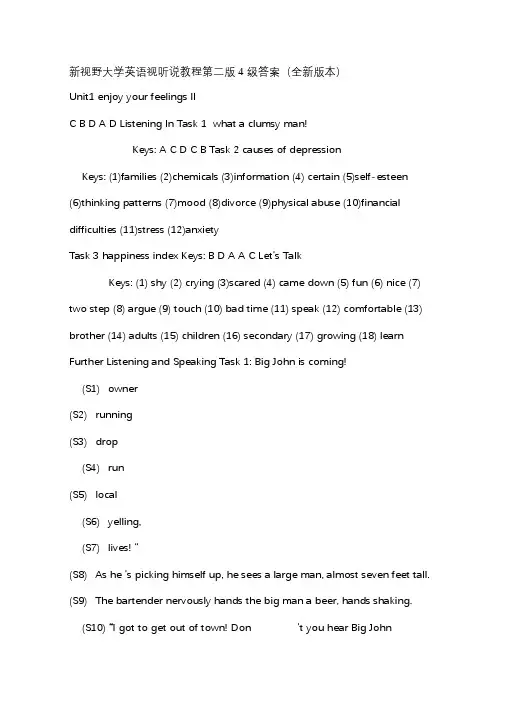 新视野大学英语视听说教程第二版 4 级答案（全新版本）

Unit1 enjoy your feelings II

C B D A D Listening In Task 1 what a clumsy man!

Keys: A C D C B Task 2 causes of depression

Keys: (1)families (2)chemicals (3)information (4) certain (5)self-esteen (6)thinking patterns (7)mood (8)divorce (9)physical abuse (10)financial difficulties (11)stress (12)anxiety

Task 3 happiness index Keys: B D A A C Let's Talk

Keys: (1) shy (2) crying (3)scared (4) came down (5) fun (6) nice (7) two step (8) argue (9) touch (10) bad time (11) speak (12) comfortable (13) brother (14) adults (15) children (16) secondary (17) growing (18) learn

Further Listening and Speaking Task 1: Big John is coming!

(S1) owner

(S2) running

(S3) drop

(S4) run

(S5) local

(S6) yelling,

(S7) lives! "

(S8) As he 's picking himself up, he sees a large man, almost seven feet tall.

(S9) The bartender nervously hands the big man a beer, hands shaking.

(S10) "I got to get out of town! Don 't you hear Big John